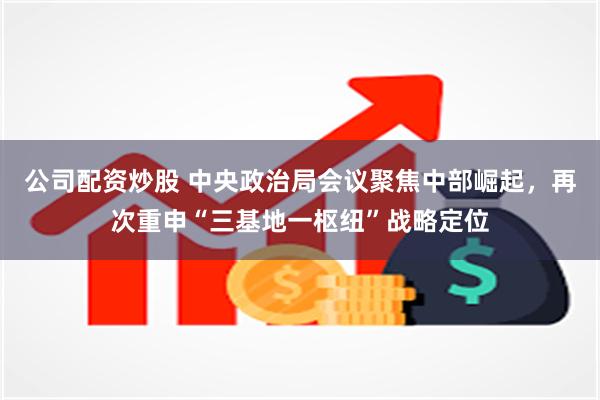 公司配资炒股 中央政治局会议聚焦中部崛起，再次重申“三基地一枢纽”战略定位

$

$